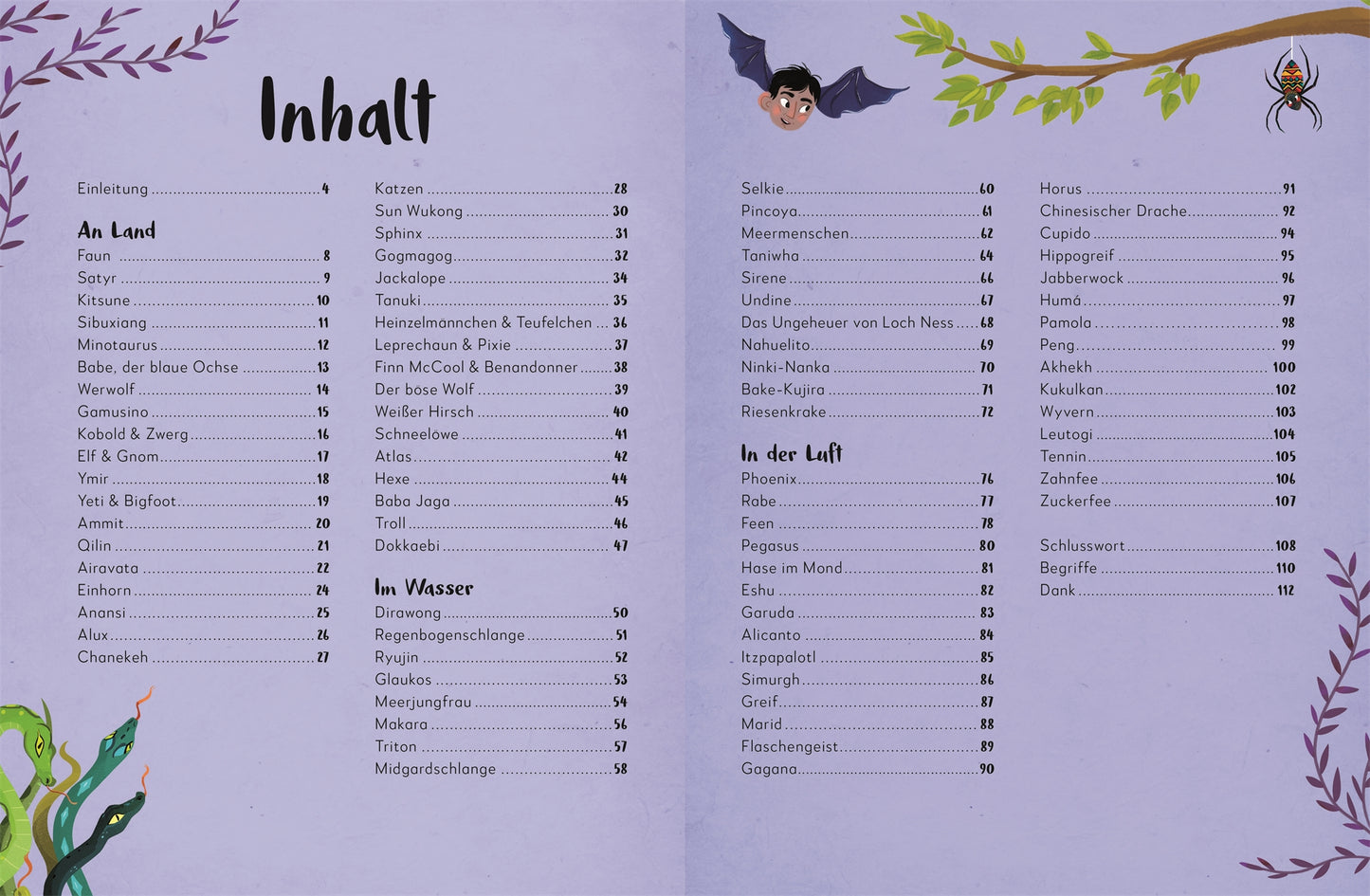 Inhalt

Einleitung 4

An Land
Faun 8
Satyr 9
Kitsune 10
Sibuxiang 11
Minotaurus 12
Babe, der blaue Ochse 13
Werwolf 14
Gamusino 15
Kobold & Zwerg 16
Elf & Gnom 17
Ymir 18
Yeti & Bigfoot 19
Ammit 20
Qilin 21
Airavata 22
Einhorn 24
Anansi 25
Alux 26
Chanekeh 27

Katzen 28
Sun Wukong 30
Sphinx 31
Gogmagog 32
Jackalope 34
Tanuki 35
Heinzelmännchen & Teufelchen 36
Leprechaun & Pixie 37
Finn McCool & Benandonner 38
Der böse Wolf 39
Weißer Hirsch 40
Schneelöwe 41
Atlas 42
Hexe 44
Baba Jaga 45
Troll 46
Dokkaebi 47

Im Wasser
Dirawong 50
Regenbogenschlange 51
Ryujin 52
Glaukos 53
Meerjungfrau 54
Makara 56
Triton 57
Midgardschlange 58

Selkie 60
Pincoya 61
Meermenschen 62
Taniwha 64
Sirene 66
Undine 67
Das Ungeheuer von Loch Ness 68
Nahuelito 69
Ninki-Nanka 70
Bake-Kujira 71
Riesenkrake 72

In der Luft
Phoenix 76
Rabe 77
Feen 78
Pegasus 80
Hase im Mond 81
Eshu 82
Garuda 83
Alicanto 84
Itzpapalotl 85
Simurgh 86
Greif 87
Marid 88
Flaschengeist 89
Gagana 90

Horus 91
Chinesischer Drache 92
Cupido 94
Hippogreif 95
Jabberwock 96
Humá 97
Pamola 98
Peng 99
Akhekh 100
Kukulkan 102
Wyvern 103
Leutogi 104
Tennin 105
Zahnfee 106
Zuckerfee 107

Schlusswort 108
Begriffe 110
Dank 112